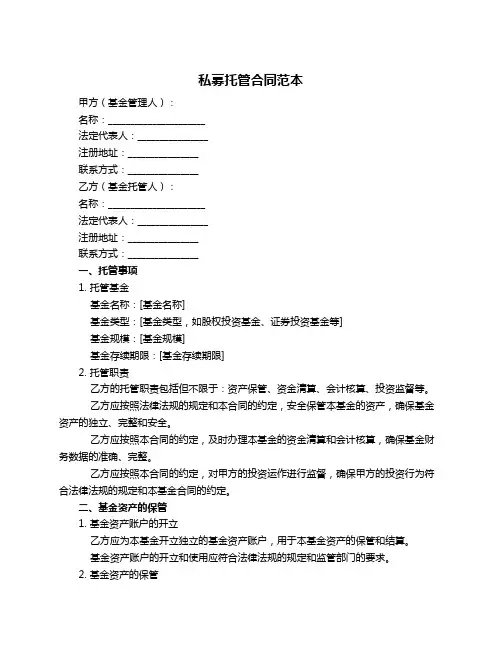 私募托管合同范本

甲方（基金管理人）：

名称：____________________

法定代表人：______________

注册地址：______________

联系方式：______________

乙方（基金托管人）：

名称：____________________

法定代表人：______________

注册地址：______________

联系方式：______________

一、托管事项

1. 托管基金

基金名称：[基金名称]

基金类型：[基金类型，如股权投资基金、证券投资基金等]

基金规模：[基金规模]

基金存续期限：[基金存续期限]

2. 托管职责

乙方的托管职责包括但不限于：资产保管、资金清算、会计核算、投资监督等。

乙方应按照法律法规的规定和本合同的约定，安全保管本基金的资产，确保基金资产的独立、完整和安全。

乙方应按照本合同的约定，及时办理本基金的资金清算和会计核算，确保基金财务数据的准确、完整。

乙方应按照本合同的约定，对甲方的投资运作进行监督，确保甲方的投资行为符合法律法规的规定和本基金合同的约定。

二、基金资产的保管

1. 基金资产账户的开立

乙方应为本基金开立独立的基金资产账户，用于本基金资产的保管和结算。

基金资产账户的开立和使用应符合法律法规的规定和监管部门的要求。

2. 基金资产的保管